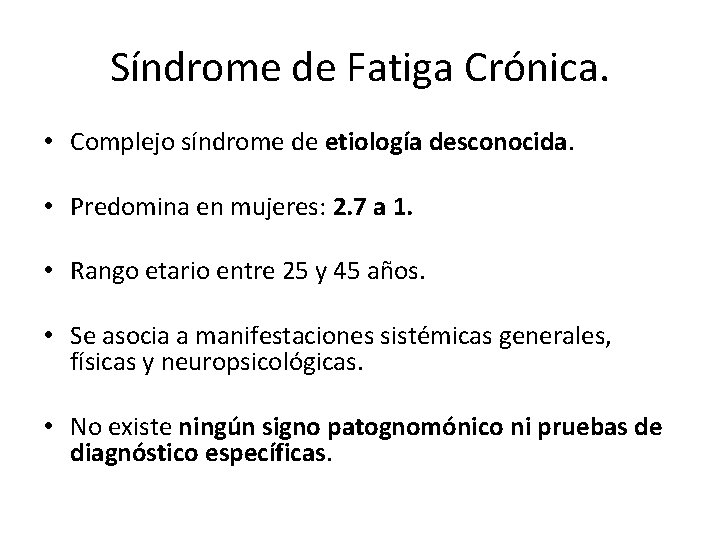 Síndrome de Fatiga Crónica.

• Complejo síndrome de etiología desconocida.

• Predomina en mujeres: 2.7 a 1.

• Rango etario entre 25 y 45 años.

• Se asocia a manifestaciones sistémicas generales, físicas y neuropsicológicas.

• No existe ningún signo patognomónico ni pruebas de diagnóstico específicas.